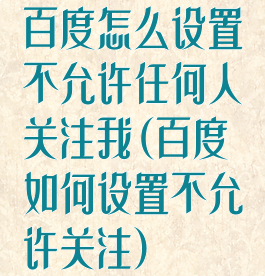 百度怎么设置不允许任何人关注我(百度如何设置不允许关注)